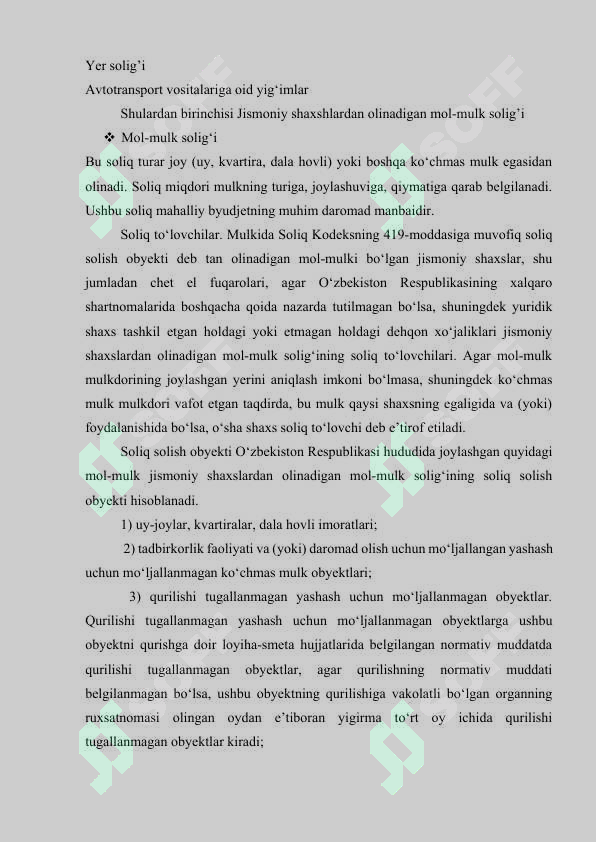 Yer solig'i
Avtotransport vositalariga oid yig'imlar

Shulardan birinchisi Jismoniy shaxshlardan olinadigan mol-mulk solig'i

❖ Mol-mulk solig'i

Bu soliq turar joy (uy, kvartira, dala hovli) yoki boshqa ko'chmas mulk egasidan olinadi. Soliq miqdori mulkning turiga, joylashuviga, qiymatiga qarab belgilanadi. Ushbu soliq mahalliy byudjetning muhim daromad manbaidir.

Soliq to'lovchilar. Mulkida Soliq Kodeksning 419-moddasiga muvofiq soliq solish obyekti deb tan olinadigan mol-mulki bo'lgan jismoniy shaxslar, shu jumladan chet el fuqarolari, agar O'zbekiston Respublikasining xalqaro shartnomalarida boshqacha qoida nazarda tutilmagan bo'lsa, shuningdek yuridik shaxs tashkil etgan holdagi yoki etmagan holdagi dehqon xo'jaliklari jismoniy shaxslardan olinadigan mol-mulk solig'ining soliq to'lovchilari. Agar mol-mulk mulkdorining joylashgan yerini aniqlash imkoni bo'lmasa, shuningdek ko'chmas mulk mulkdori vafot etgan taqdirda, bu mulk qaysi shaxsning egaligida va (yoki) foydalanishida bo'lsa, o'sha shaxs soliq to'lovchi deb e'tirof etiladi.

Soliq solish obyekti O'zbekiston Respublikasi hududida joylashgan quyidagi mol-mulk jismoniy shaxslardan olinadigan mol-mulk solig'ining soliq solish obyekti hisoblanadi.

1) uy-joylar, kvartiralar, dala hovli imoratlari;

2) tadbirkorlik faoliyati va (yoki) daromad olish uchun mo'ljallangan yashash uchun mo'ljallanmagan ko'chmas mulk obyektlari;

3) qurilishi tugallanmagan yashash uchun mo'ljallanmagan obyektlar. Qurilishi tugallanmagan yashash uchun mo'ljallanmagan obyektlarga ushbu obyektni qurishga doir loyiha-smeta hujjatlarida belgilangan normativ muddatda qurilishi tugallanmagan obyektlar, agar qurilishning normativ muddati belgilanmagan bo'lsa, ushbu obyektning qurilishiga vakolatli bo'lgan organning ruxsatnomasi olingan oydan e'tiboran yigirma to'rt oy ichida qurilishi tugallanmagan obyektlar kiradi;